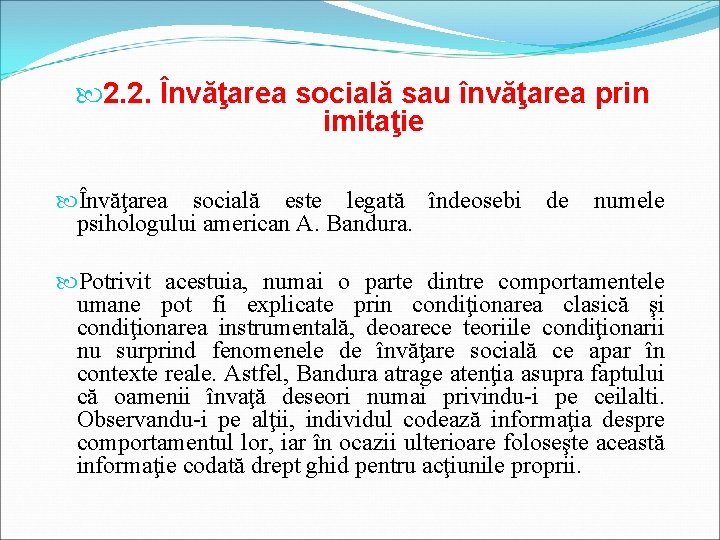 2.2. Învăţarea socială sau învăţarea prin imitaţie

Învăţarea socială este legată îndeosebi de numele psihologului american A. Bandura.

Potrivit acestuia, numai o parte dintre comportamentele umane pot fi explicate prin condiţionarea clasică şi condiţionarea instrumentală, deoarece teoriile condiţionarii nu surprind fenomenele de învăţare socială ce apar în contexte reale. Astfel, Bandura atrage atenţia asupra faptului că oamenii învaţă deseori numai privindu-i pe ceilalti. Observandu-i pe alţii, individul codează informaţia despre comportamentul lor, iar în ocazii ulterioare foloseşte această informaţie codată drept ghid pentru acţiunile proprii.